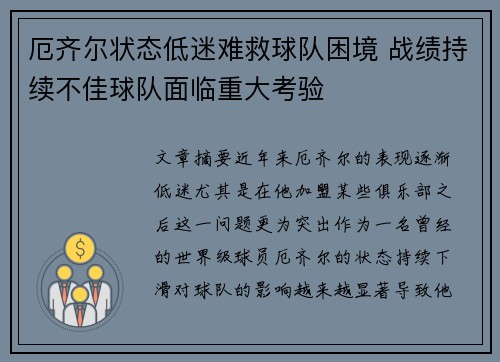 厄齐尔状态低迷难救球队困境 战绩持续不佳球队面临重大考验

文章摘要近年来厄齐尔的表现逐渐低迷尤其是在他加盟某些俱乐部之后这一问题更为突出作为一名曾经的世界级球员厄齐尔的状态持续下滑对球队的影响越来越显著导致他

$